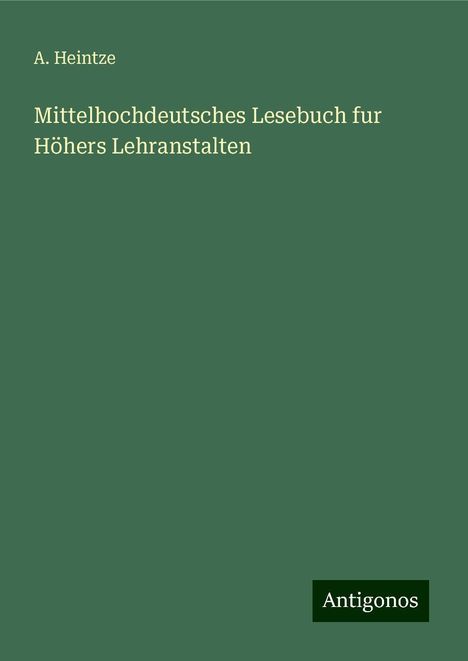 A. Heintze

Mittelhochdeutsches Lesebuch fur Höhers Lehranstalten

Antigonos